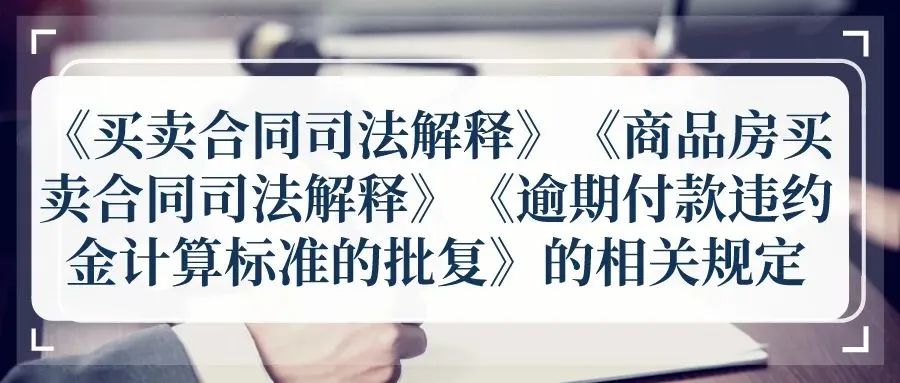 《买卖合同司法解释》《商品房买卖合同司法解释》《逾期付款违约金计算标准的批复》的相关规定